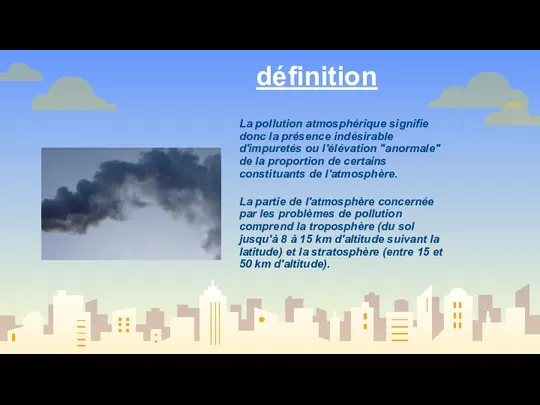 définition

La pollution atmosphérique signifie donc la présence indésirable d'impuretés ou l'élévation "anormale" de la proportion de certains constituants de l'atmosphère.

La partie de l'atmosphère concernée par les problèmes de pollution comprend la troposphère (du sol jusqu'à 8 à 15 km d'altitude suivant la latitude) et la stratosphère (entre 15 et 50 km d'altitude).